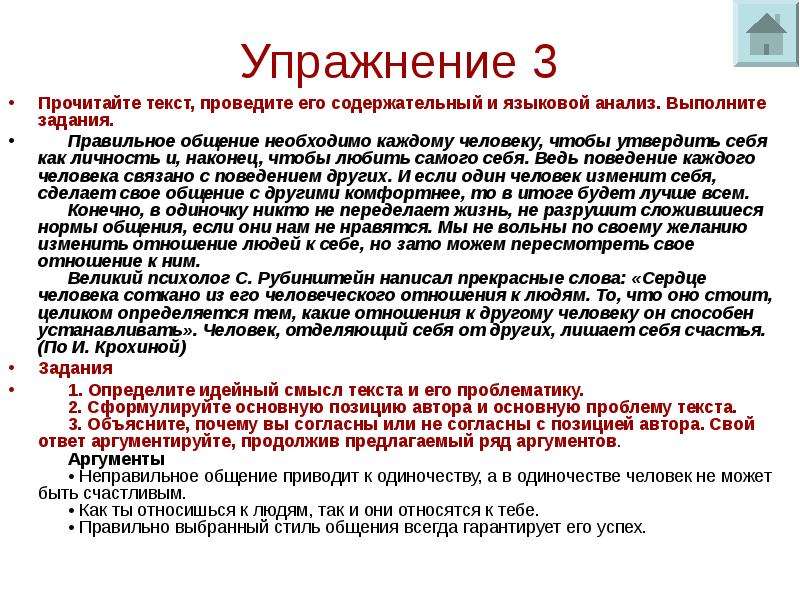 Упражнение 3

• Прочитайте текст, проведите его содержательный и языковой анализ. Выполните задания.

• Правильное общение необходимо каждому человеку, чтобы утвердить себя как личность и, наконец, чтобы любить самого себя. Ведь поведение каждого человека связано с поведением других. И если один человек изменит себя, сделает свое общение с другими комфортнее, то в итоге будет лучше всем.

Конечно, в одиночку никто не переделает жизнь, не разрушит сложившиеся нормы общения, если они нам не нравятся. Мы не вольны по своему желанию изменить отношение людей к себе, но зато можем пересмотреть свое отношение к ним.

Великий психолог С. Рубинштейн написал прекрасные слова: «Сердце человека соткано из его человеческого отношения к людям. То, что оно стоит, целиком определяется тем, какие отношения к другому человеку он способен устанавливать». Человек, отделяющий себя от других, лишает себя счастья. (По И. Крохиной)

• Задания

• 1. Определите идейный смысл текста и его проблематику.
2. Сформулируйте основную позицию автора и основную проблему текста.
3. Объясните, почему вы согласны или не согласны с позицией автора. Свой ответ аргументируйте, продолжив предлагаемый ряд аргументов.
Аргументы
• Неправильное общение приводит к одиночеству, а в одиночестве человек не может быть счастливым.
• Как ты относишься к людям, так и они относятся к тебе.
• Правильно выбранный стиль общения всегда гарантирует его успех.